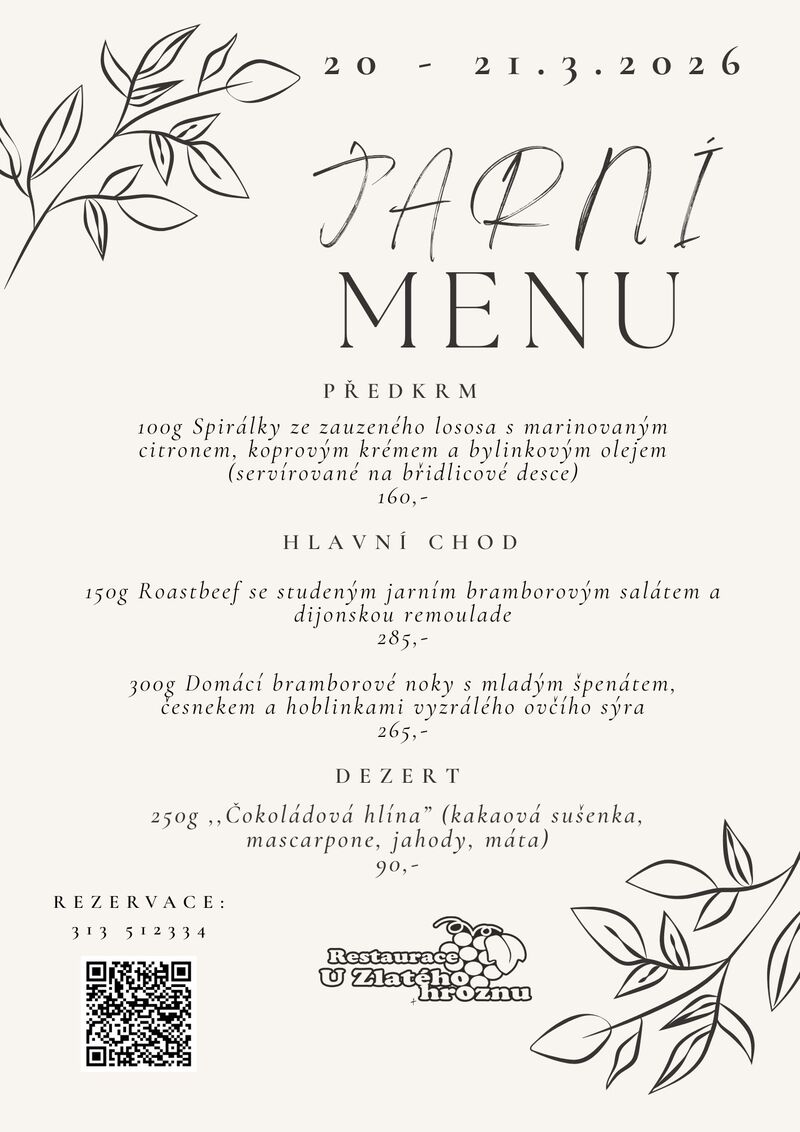 20 - 21.3.2026

JARNÍ
MENU

PŘEDKRM

100g Spirálky ze zauzeného lososa s marinovaným citronem, koprovým krémem a bylinkovým olejem (servírované na břidlicové desce)
160,-

HLAVNÍ CHOD

150g Roastbeef se studeným jarním bramborovým salátem a dijonskou remoulade
285,-

300g Domácí bramborové noky s mladým špenátem, česnekem a hoblinkami vyzrálého ovčího sýra
265,-

DEZERT

250g ,,Čokoládová hlína" (kakaová sušenka, mascarpone, jahody, máta)
90,-

REZERVACE:
313 512334

Restaurace U Zlatého hroznu